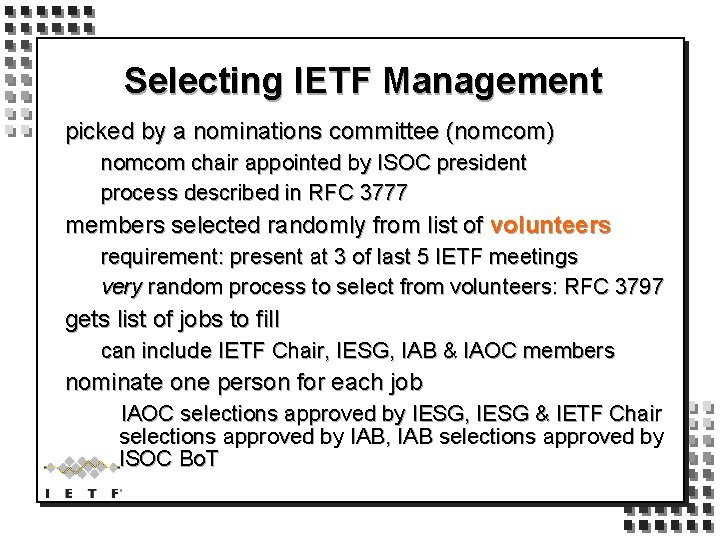 Selecting IETF Management

picked by a nominations committee (nomcom)

nomcom chair appointed by ISOC president

process described in RFC 3777

members selected randomly from list of volunteers

requirement: present at 3 of last 5 IETF meetings

very random process to select from volunteers: RFC 3797

gets list of jobs to fill

can include IETF Chair, IESG, IAB & IAOC members

nominate one person for each job

IAOC selections approved by IESG, IESG & IETF Chair selections approved by IAB, IAB selections approved by ISOC BoT

I E T F